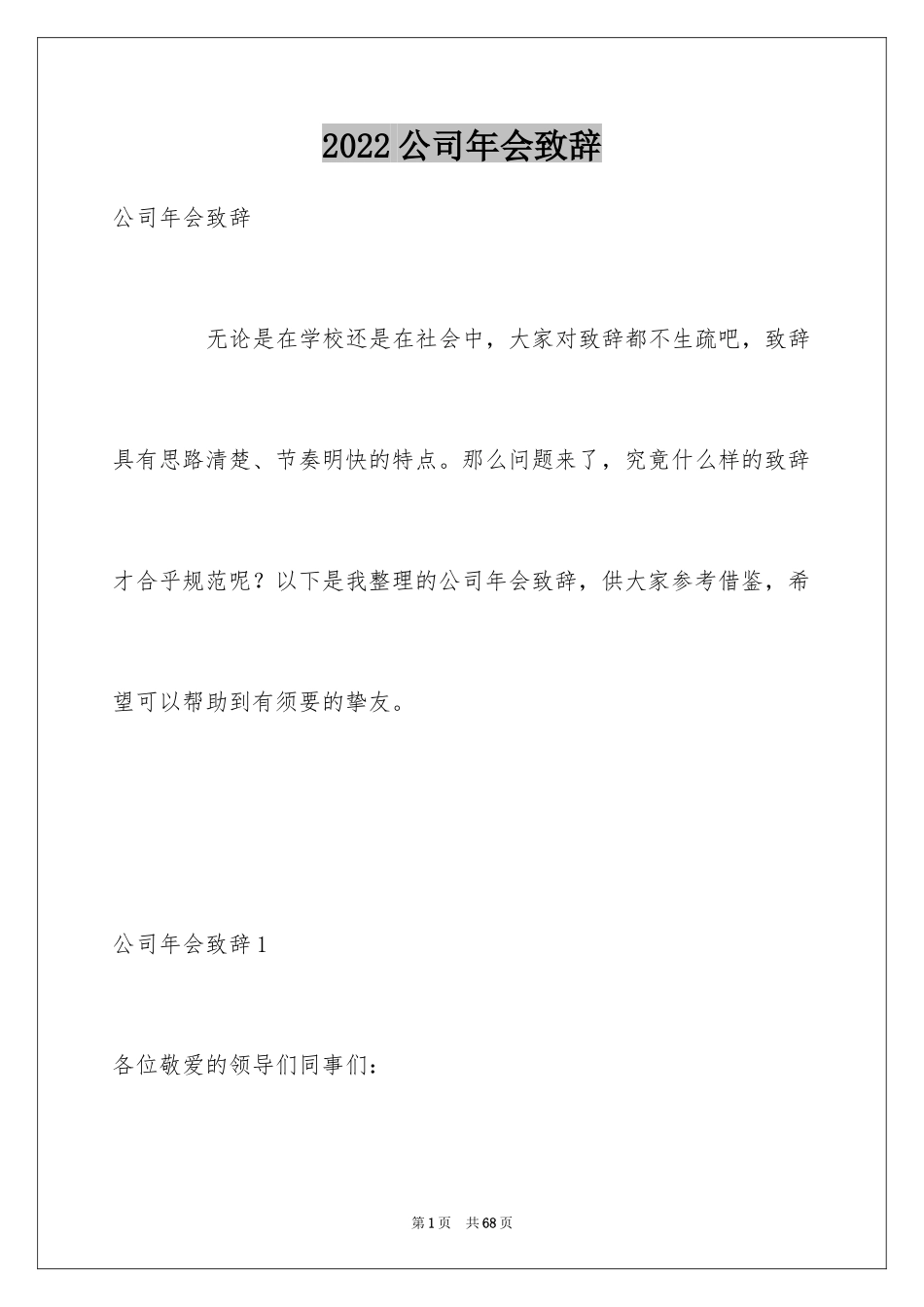 2022公司年会致辞

公司年会致辞

无论是在学校还是在社会中，大家对致辞都不生疏吧，致辞具有思路清楚、节奏明快的特点。那么问题来了，究竟什么样的致辞才合乎规范呢？以下是我整理的公司年会致辞，供大家参考借鉴，希望可以帮助到有须要的挚友。

公司年会致辞1

各位敬爱的领导们同事们：

第1页 共68页